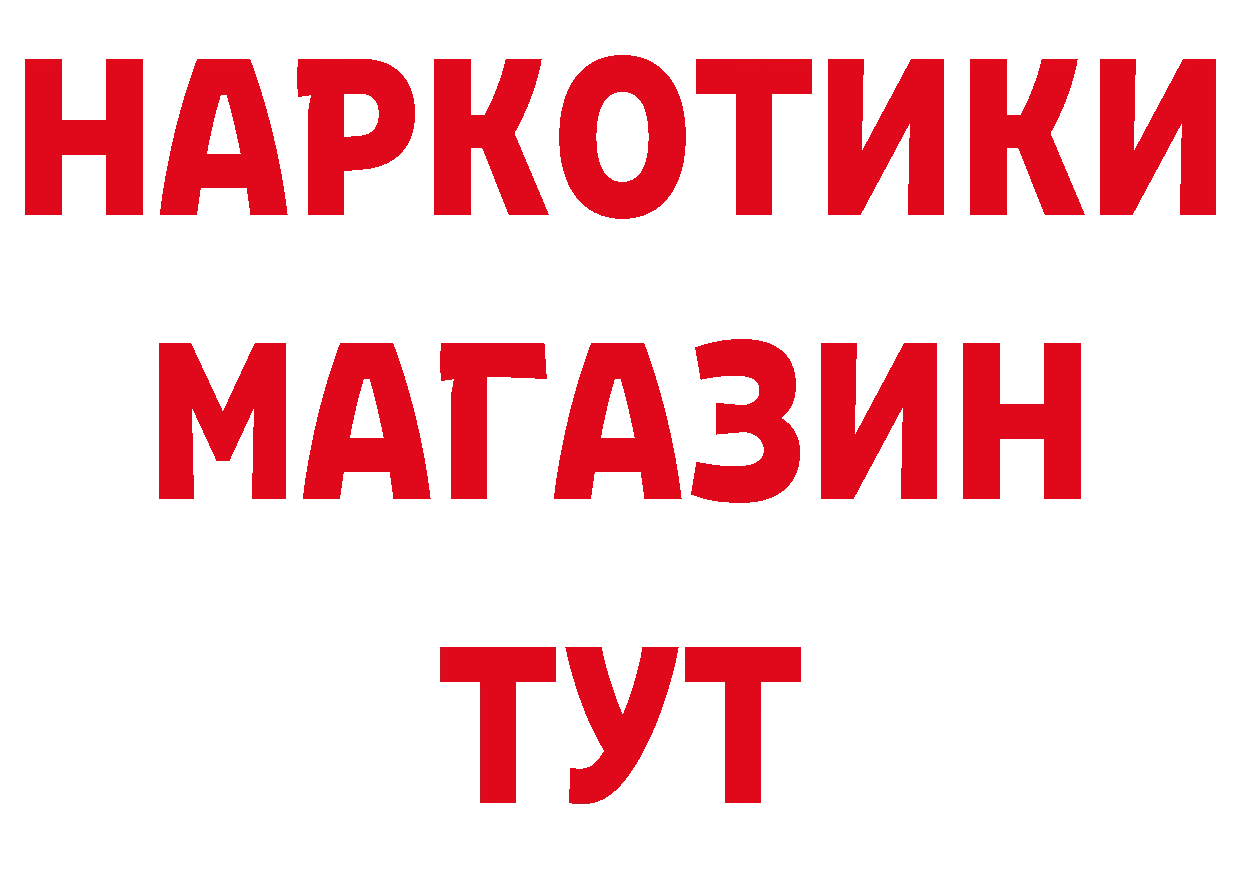 НАРКОТИКИ
МАГАЗИН
ТУТ